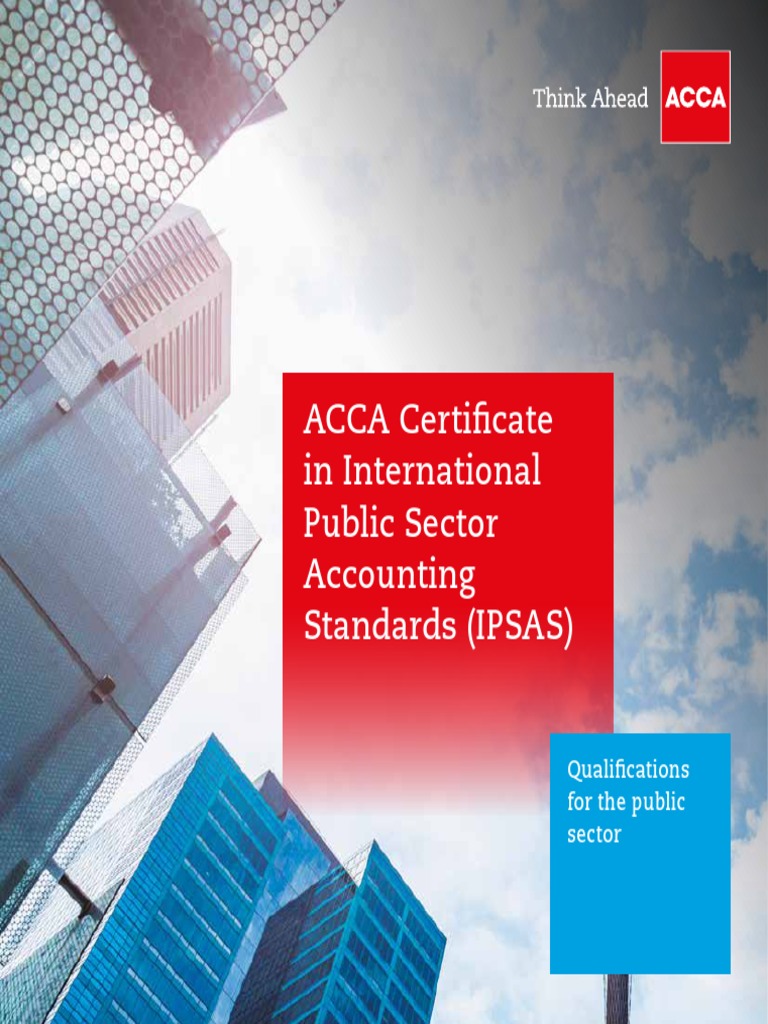 Think Ahead ACCA

ACCA Certificate in International Public Sector Accounting Standards (IPSAS)

Qualifications for the public sector